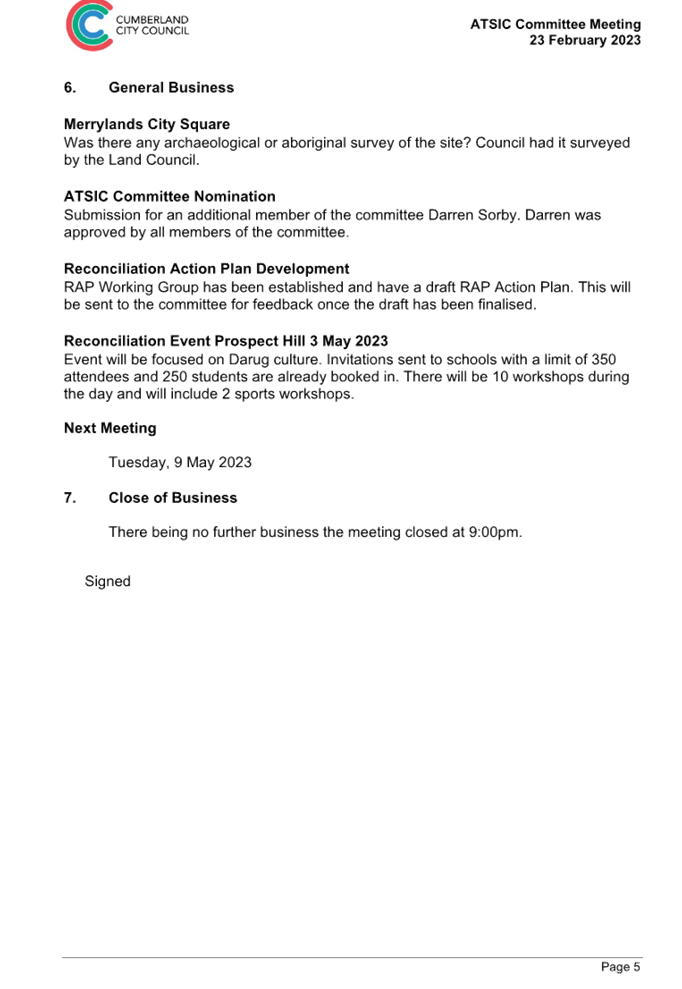 CUMBERLAND
CITY COUNCIL

ATSIC Committee Meeting
23 February 2023

6. General Business

Merrylands City Square
Was there any archaeological or aboriginal survey of the site? Council had it surveyed by the Land Council.

ATSIC Committee Nomination
Submission for an additional member of the committee Darren Sorby. Darren was approved by all members of the committee.

Reconciliation Action Plan Development
RAP Working Group has been established and have a draft RAP Action Plan. This will be sent to the committee for feedback once the draft has been finalised.

Reconciliation Event Prospect Hill 3 May 2023
Event will be focused on Darug culture. Invitations sent to schools with a limit of 350 attendees and 250 students are already booked in. There will be 10 workshops during the day and will include 2 sports workshops.

Next Meeting

Tuesday, 9 May 2023

7. Close of Business

There being no further business the meeting closed at 9:00pm.

Signed

Page 5